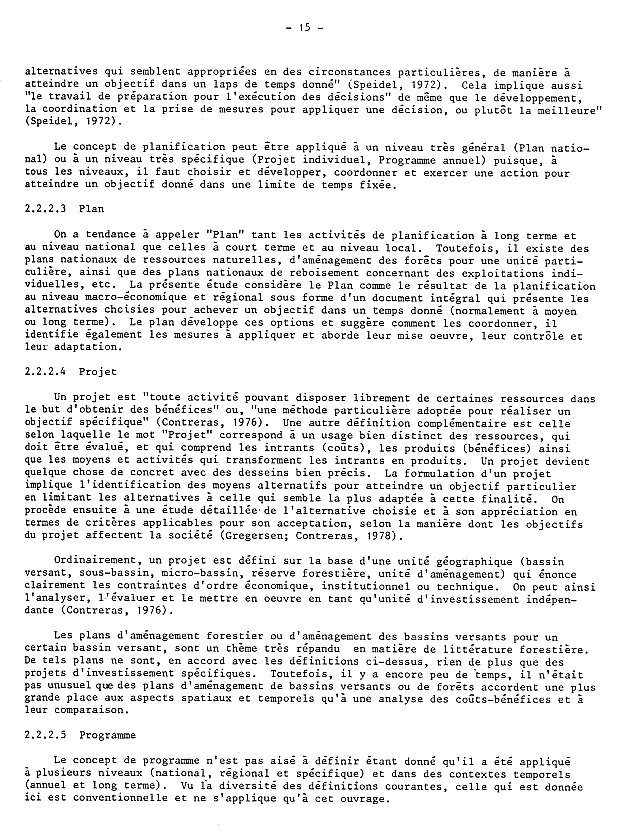 - 15 -

alternatives qui semblent appropriées en des circonstances particulières, de manière à atteindre un objectif dans un laps de temps donné" (Speidel, 1972). Cela implique aussi "le travail de préparation pour l'exécution des décisions" de même que le développement, la coordination et la prise de mesures pour appliquer une décision, ou plutôt la meilleure" (Speidel, 1972).

Le concept de planification peut être appliqué à un niveau très général (Plan national) ou à un niveau très spécifique (Projet individuel, Programme annuel) puisque, à tous les niveaux, il faut choisir et développer, coordonner et exercer une action pour atteindre un objectif donné dans une limite de temps fixée.

2.2.2.3 Plan

On a tendance à appeler "Plan" tant les activités de planification à long terme et au niveau national que celles à court terme et au niveau local. Toutefois, il existe des plans nationaux de ressources naturelles, d'aménagement des forêts pour une unité particulière, ainsi que des plans nationaux de reboisement concernant des exploitations individuelles, etc. La présente étude considère le Plan comme le résultat de la planification au niveau macro-économique et régional sous forme d'un document intégral qui présente les alternatives choisies pour achever un objectif dans un temps donné (normalement à moyen ou long terme). Le plan développe ces options et suggère comment les coordonner, il identifie également les mesures à appliquer et aborde leur mise oeuvre, leur contrôle et leur adaptation.

2.2.2.4 Projet

Un projet est "toute activité pouvant disposer librement de certaines ressources dans le but d'obtenir des bénéfices" ou, "une méthode particulière adoptée pour réaliser un objectif spécifique" (Contreras, 1976). Une autre définition complémentaire est celle selon laquelle le mot "Projet" correspond à un usage bien distinct des ressources, qui doit être évalué, et qui comprend les intrants (coûts), les produits (bénéfices) ainsi que les moyens et activités qui transforment les intrants en produits. Un projet devient quelque chose de concret avec des desseins bien précis. La formulation d'un projet implique l'identification des moyens alternatifs pour atteindre un objectif particulier en limitant les alternatives à celle qui semble la plus adaptée à cette finalité. On procède ensuite à une étude détaillée de l'alternative choisie et à son appréciation en termes de critères applicables pour son acceptation, selon la manière dont les objectifs du projet affectent la société (Gregersen; Contreras, 1978).

Ordinairement, un projet est défini sur la base d'une unité géographique (bassin versant, sous-bassin, micro-bassin, réserve forestière, unité d'aménagement) qui énonce clairement les contraintes d'ordre économique, institutionnel ou technique. On peut ainsi l'analyser, l'évaluer et le mettre en oeuvre en tant qu'unité d'investissement indépendante (Contreras, 1976).

Les plans d'aménagement forestier ou d'aménagement des bassins versants pour un certain bassin versant, sont un thème très répandu en matière de littérature forestière. De tels plans ne sont, en accord avec les définitions ci-dessus, rien de plus que des projets d'investissement spécifiques. Toutefois, il y a encore peu de temps, il n'était pas unusuel que des plans d'aménagement de bassins versants ou de forêts accordent une plus grande place aux aspects spatiaux et temporels qu'à une analyse des coûts-bénéfices et à leur comparaison.

2.2.2.5 Programme

Le concept de programme n'est pas aisé à définir étant donné qu'il a été appliqué à plusieurs niveaux (national, régional et spécifique) et dans des contextes temporels (annuel et long terme). Vu la diversité des définitions courantes, celle qui est donnée ici est conventionnelle et ne s'applique qu'à cet ouvrage.